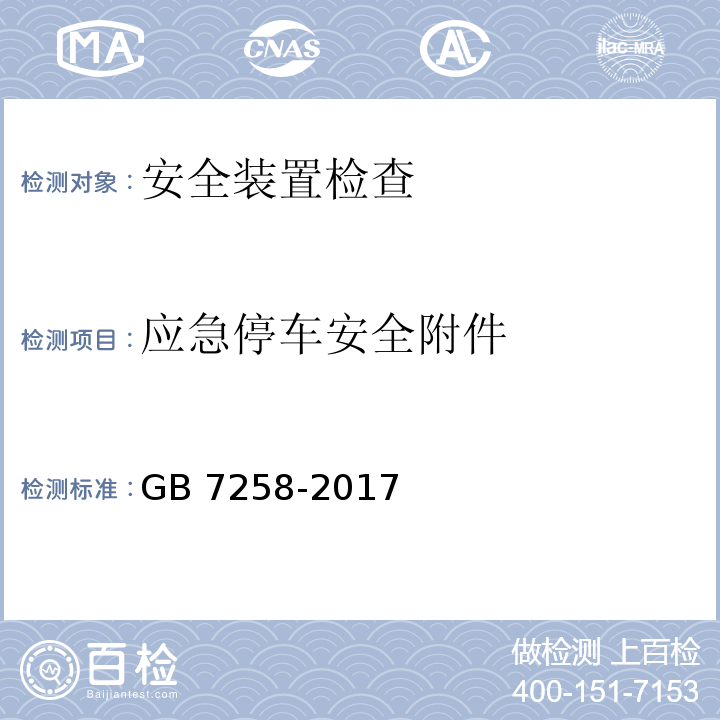 MA CNAS AL ilac-MRA

检测对象：安全装置检查

检测项目：应急停车安全附件

检测标准：GB 7258-2017

百检
Baijiantest.com

做检测 上百检
400-151-7153